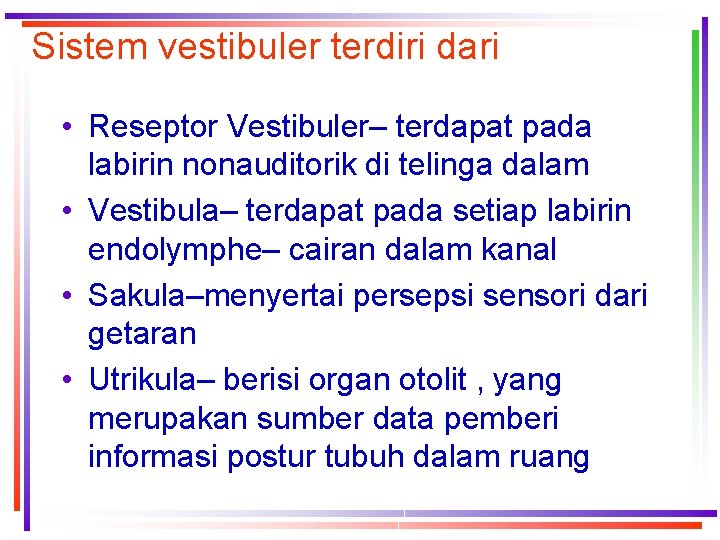 Sistem vestibuler terdiri dari

• Reseptor Vestibuler– terdapat pada labirin nonauditorik di telinga dalam
• Vestibula– terdapat pada setiap labirin endolymphe– cairan dalam kanal
• Sakula–menyertai persepsi sensori dari getaran
• Utrikula– berisi organ otolit , yang merupakan sumber data pemberi informasi postur tubuh dalam ruang